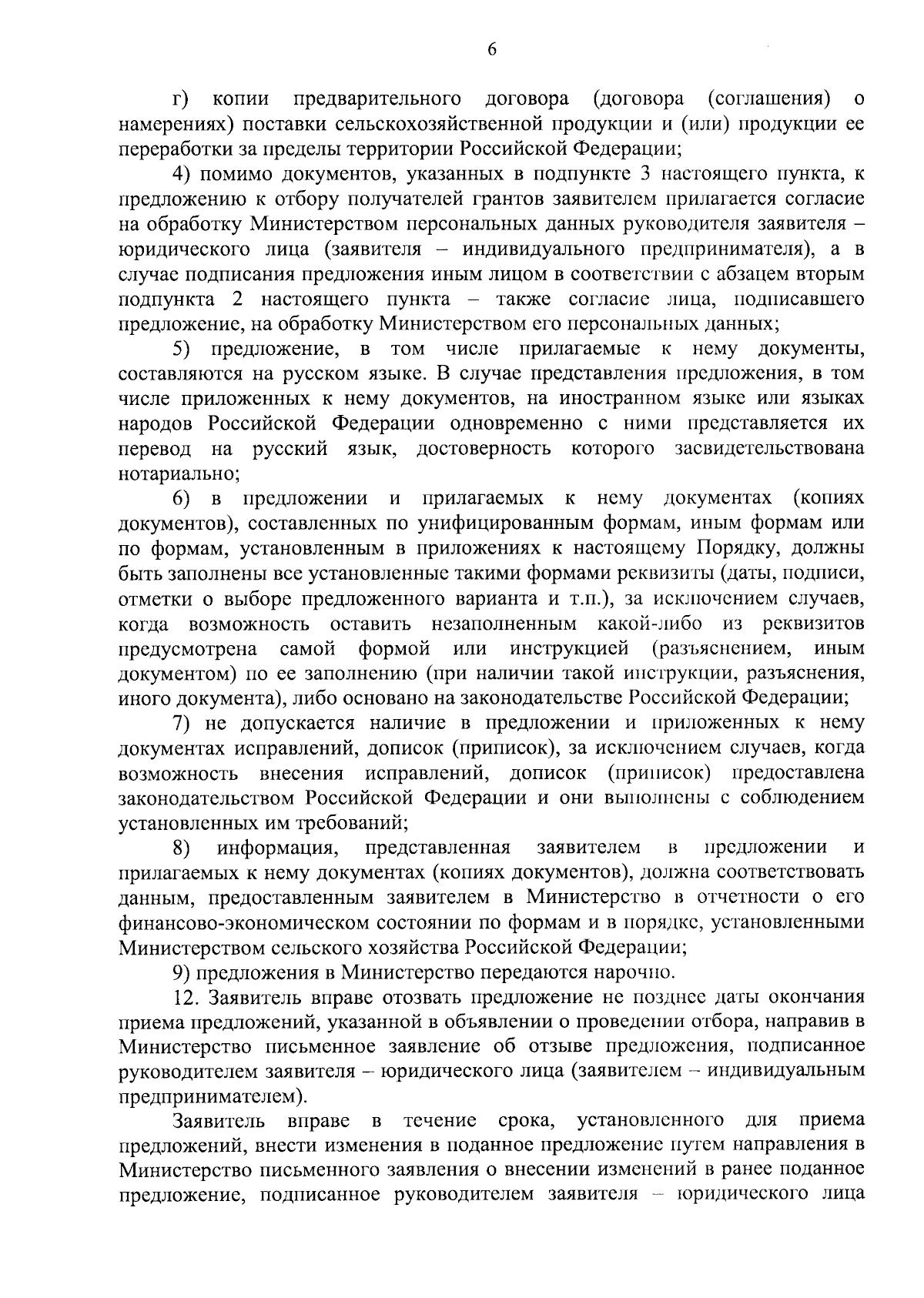 6

г) копии предварительного договора (договора (соглашения) о намерениях) поставки сельскохозяйственной продукции и (или) продукции ее переработки за пределы территории Российской Федерации;

4) помимо документов, указанных в подпункте 3 настоящего пункта, к предложению к отбору получателей грантов заявителем прилагается согласие на обработку Министерством персональных данных руководителя заявителя – юридического лица (заявителя – индивидуального предпринимателя), а в случае подписания предложения иным лицом в соответствии с абзацем вторым подпункта 2 настоящего пункта – также согласие лица, подписавшего предложение, на обработку Министерством его персональных данных;

5) предложение, в том числе прилагаемые к нему документы, составляются на русском языке. В случае представления предложения, в том числе приложенных к нему документов, на иностранном языке или языках народов Российской Федерации одновременно с ними представляется их перевод на русский язык, достоверность которого засвидетельствована нотариально;

6) в предложении и прилагаемых к нему документах (копиях документов), составленных по унифицированным формам, иным формам или по формам, установленным в приложениях к настоящему Порядку, должны быть заполнены все установленные такими формами реквизиты (даты, подписи, отметки о выборе предложенного варианта и т.п.), за исключением случаев, когда возможность оставить незаполненным какой-либо из реквизитов предусмотрена самой формой или инструкцией (разъяснением, иным документом) по ее заполнению (при наличии такой инструкции, разъяснения, иного документа), либо основано на законодательстве Российской Федерации;

7) не допускается наличие в предложении и приложенных к нему документах исправлений, дописок (приписок), за исключением случаев, когда возможность внесения исправлений, дописок (приписок) предоставлена законодательством Российской Федерации и они выполнены с соблюдением установленных им требований;

8) информация, представленная заявителем в предложении и прилагаемых к нему документах (копиях документов), должна соответствовать данным, предоставленным заявителем в Министерство в отчетности о его финансово-экономическом состоянии по формам и в порядке, установленными Министерством сельского хозяйства Российской Федерации;

9) предложения в Министерство передаются нарочно.

12. Заявитель вправе отозвать предложение не позднее даты окончания приема предложений, указанной в объявлении о проведении отбора, направив в Министерство письменное заявление об отзыве предложения, подписанное руководителем заявителя – юридического лица (заявителем – индивидуальным предпринимателем).

Заявитель вправе в течение срока, установленного для приема предложений, внести изменения в поданное предложение путем направления в Министерство письменного заявления о внесении изменений в ранее поданное предложение, подписанное руководителем заявителя – юридического лица